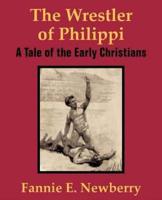 The Wrestler of Philippi

A Tale of the Early Christians

Fannie E. Newberry